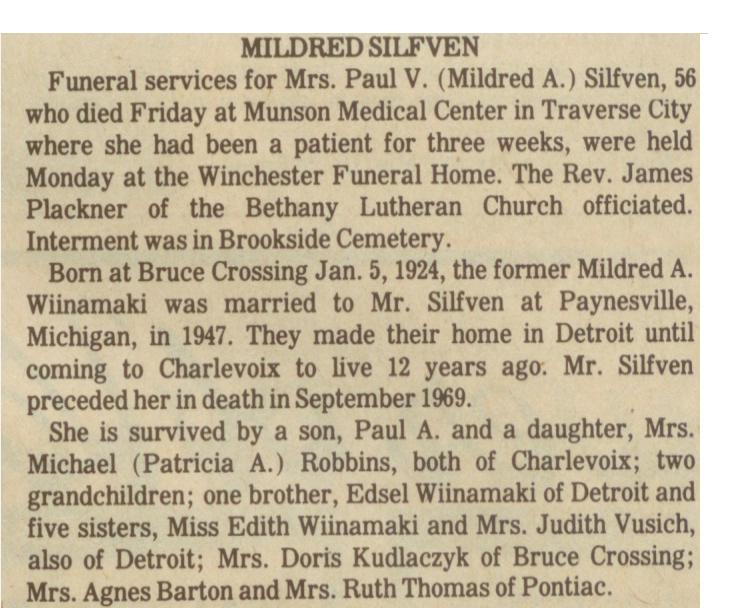 MILDRED SILFVEN

Funeral services for Mrs. Paul V. (Mildred A.) Silfven, 56 who died Friday at Munson Medical Center in Traverse City where she had been a patient for three weeks, were held Monday at the Winchester Funeral Home. The Rev. James Plackner of the Bethany Lutheran Church officiated. Interment was in Brookside Cemetery.

Born at Bruce Crossing Jan. 5, 1924, the former Mildred A. Wiinamaki was married to Mr. Silfven at Paynesville, Michigan, in 1947. They made their home in Detroit until coming to Charlevoix to live 12 years ago. Mr. Silfven preceded her in death in September 1969.

She is survived by a son, Paul A. and a daughter, Mrs. Michael (Patricia A.) Robbins, both of Charlevoix; two grandchildren; one brother, Edsel Wiinamaki of Detroit and five sisters, Miss Edith Wiinamaki and Mrs. Judith Vusich, also of Detroit; Mrs. Doris Kudlaczyk of Bruce Crossing; Mrs. Agnes Barton and Mrs. Ruth Thomas of Pontiac.